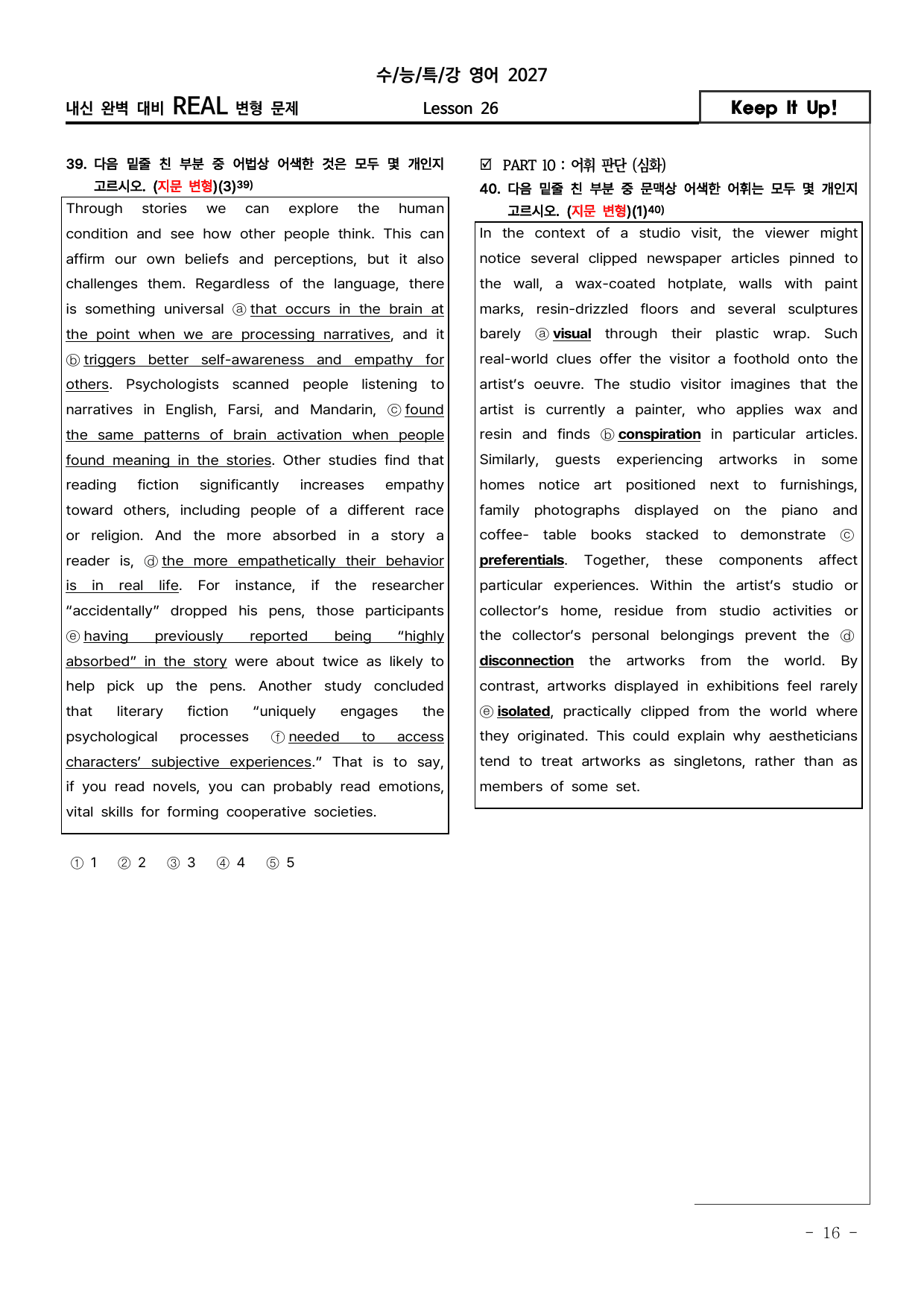 수/능/특/강 영어 2027

내신 완벽 대비 REAL 변형 문제
Lesson 26
Keep It Up!

39. 다음 밑줄 친 부분 중 어법상 어색한 것은 모두 몇 개인지 고르시오. (지문 변형)(3)$^{39)}$

Through stories we can explore the human condition and see how other people think. This can affirm our own beliefs and perceptions, but it also challenges them. Regardless of the language, there is something universal ⓐ that occurs in the brain at the point when we are processing narratives, and it ⓑ triggers better self-awareness and empathy for others. Psychologists scanned people listening to narratives in English, Farsi, and Mandarin, ⓒ found the same patterns of brain activation when people found meaning in the stories. Other studies find that reading fiction significantly increases empathy toward others, including people of a different race or religion. And the more absorbed in a story a reader is, ⓓ the more empathetically their behavior is in real life. For instance, if the researcher "accidentally" dropped his pens, those participants ⓔ having previously reported being "highly absorbed" in the story were about twice as likely to help pick up the pens. Another study concluded that literary fiction "uniquely engages the psychological processes ⓕ needed to access characters' subjective experiences." That is to say, if you read novels, you can probably read emotions, vital skills for forming cooperative societies.

① 1 ② 2 ③ 3 ④ 4 ⑤ 5

☑ PART 10 : 어휘 판단 (심화)
40. 다음 밑줄 친 부분 중 문맥상 어색한 어휘는 모두 몇 개인지 고르시오. (지문 변형)(1)$^{40)}$

In the context of a studio visit, the viewer might notice several clipped newspaper articles pinned to the wall, a wax-coated hotplate, walls with paint marks, resin-drizzled floors and several sculptures barely ⓐ visual through their plastic wrap. Such real-world clues offer the visitor a foothold onto the artist's oeuvre. The studio visitor imagines that the artist is currently a painter, who applies wax and resin and finds ⓑ conspiration in particular articles. Similarly, guests experiencing artworks in some homes notice art positioned next to furnishings, family photographs displayed on the piano and coffee- table books stacked to demonstrate ⓒ preferentials. Together, these components affect particular experiences. Within the artist's studio or collector's home, residue from studio activities or the collector's personal belongings prevent the ⓓ disconnection the artworks from the world. By contrast, artworks displayed in exhibitions feel rarely ⓔ isolated, practically clipped from the world where they originated. This could explain why aestheticians tend to treat artworks as singletons, rather than as members of some set.

- 16 -